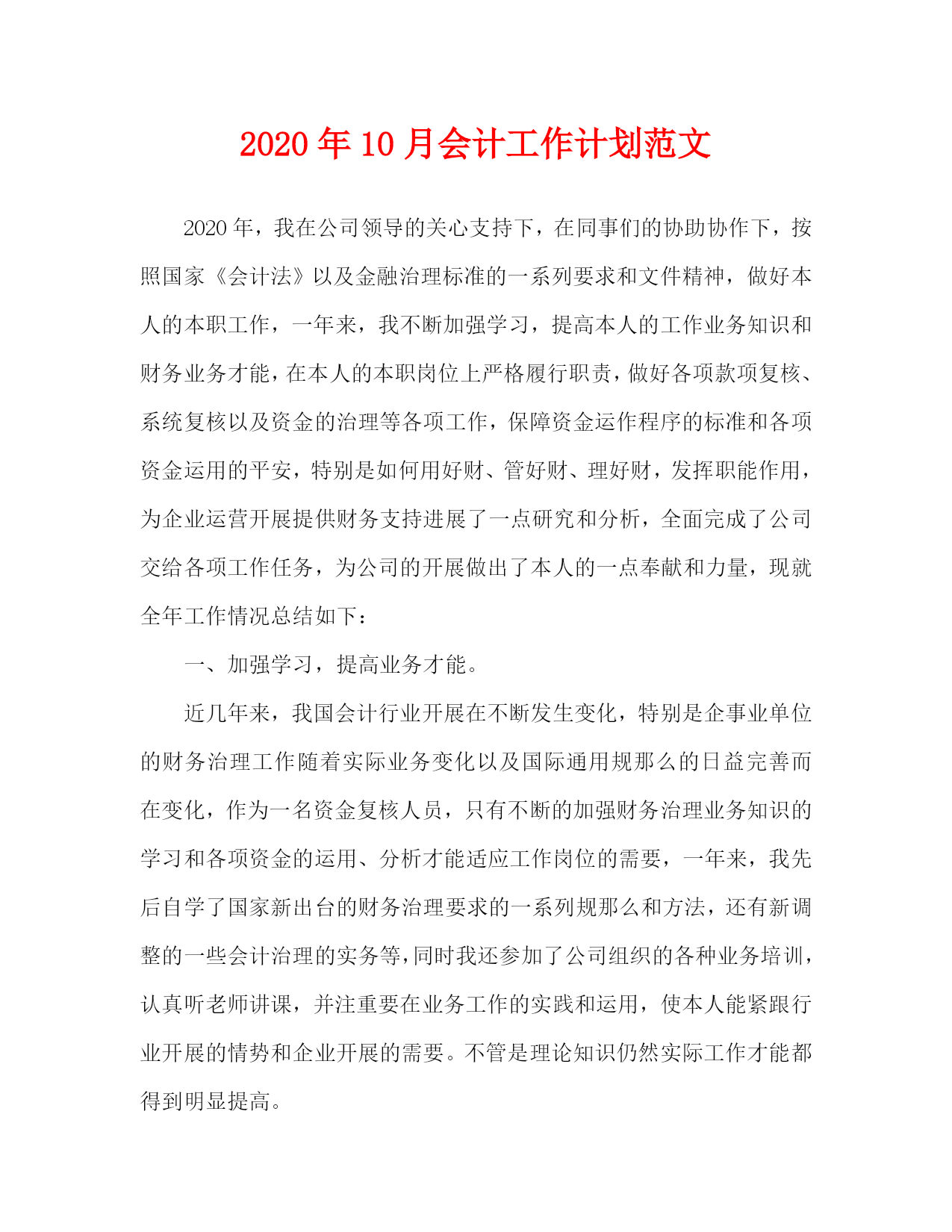 2020年10月会计工作计划范文

2020年，我在公司领导的关心支持下，在同事们的协助协作下，按照国家《会计法》以及金融治理标准的一系列要求和文件精神，做好本人的本职工作，一年来，我不断加强学习，提高本人的工作业务知识和财务业务才能，在本人的本职岗位上严格履行职责，做好各项款项复核、系统复核以及资金的治理等各项工作，保障资金运作程序的标准和各项资金运用的平安，特别是如何用好财、管好财、理好财，发挥职能作用，为企业运营开展提供财务支持进展了一点研究和分析，全面完成了公司交给各项工作任务，为公司的开展做出了本人的一点奉献和力量，现就全年工作情况总结如下：

一、加强学习，提高业务才能。

近几年来，我国会计行业开展在不断发生变化，特别是企事业单位的财务治理工作随着实际业务变化以及国际通用规那么的日益完善而在变化，作为一名资金复核人员，只有不断的加强财务治理业务知识的学习和各项资金的运用、分析才能适应工作岗位的需要，一年来，我先后自学了国家新出台的财务治理要求的一系列规那么和方法，还有新调整的一些会计治理的实务等，同时我还参加了公司组织的各种业务培训，认真听老师讲课，并注重要在业务工作的实践和运用，使本人能紧跟行业开展的情势和企业开展的需要。不管是理论知识仍然实际工作才能都得到明显提高。